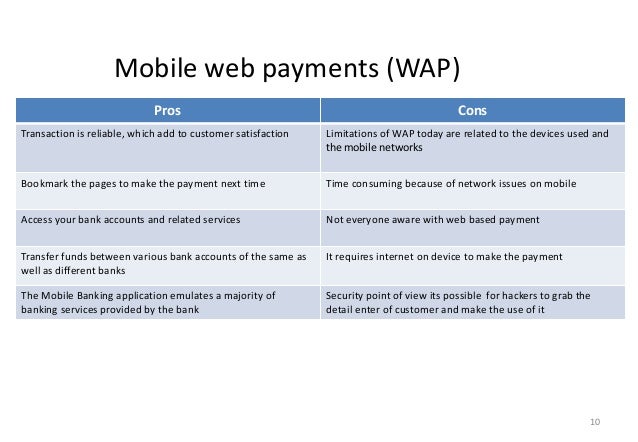 Mobile web payments (WAP)

| Pros | Cons |
|---|---|
| Transaction is reliable, which add to customer satisfaction | Limitations of WAP today are related to the devices used and the mobile networks |
| Bookmark the pages to make the payment next time | Time consuming because of network issues on mobile |
| Access your bank accounts and related services | Not everyone aware with web based payment |
| Transfer funds between various bank accounts of the same as well as different banks | It requires internet on device to make the payment |
| The Mobile Banking application emulates a majority of banking services provided by the bank | Security point of view its possible for hackers to grab the detail enter of customer and make the use of it |

10